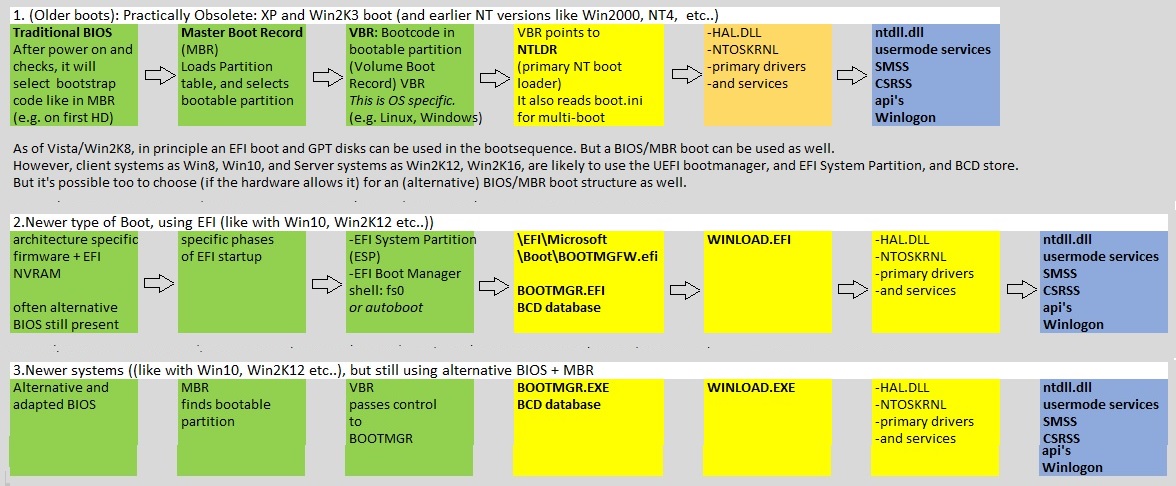 1. (Older boots): Practically Obsolete: XP and Win2K3 boot (and earlier NT versions like Win2000, NT4, etc..)

Traditional BIOS
After power on and checks, it will select bootstrap code like in MBR (e.g. on first HD)

Master Boot Record (MBR)
Loads Partition table, and selects bootable partition

VBR: Bootcode in bootable partition (Volume Boot Record) VBR
This is OS specific.
(e.g. Linux, Windows)

VBR points to
NTLDR
(primary NT boot loader)
It also reads boot.ini for multi-boot

-HAL.DLL
-NTOSKRNL
-primary drivers
-and services

ntdll.dll
usermode services
SMSS
CSRSS
api's
Winlogon

As of Vista/Win2K8, in principle an EFI boot and GPT disks can be used in the bootsequence. But a BIOS/MBR boot can be used as well.
However, client systems as Win8, Win10, and Server systems as Win2K12, Win2K16, are likely to use the UEFI bootmanager, and EFI System Partition, and BCD store.
But it's possible too to choose (if the hardware allows it) for an (alternative) BIOS/MBR boot structure as well.

2.Newer type of Boot, using EFI (like with Win10, Win2K12 etc..))

architecture specific firmware + EFI NVRAM

often alternative BIOS still present

specific phases of EFI startup

-EFI System Partition (ESP)
-EFI Boot Manager shell: fs0
or autoboot

\EFI\Microsoft \Boot\BOOTMGFW.efi

BOOTMGR.EFI
BCD database

WINLOAD.EFI

-HAL.DLL
-NTOSKRNL
-primary drivers
-and services

ntdll.dll
usermode services
SMSS
CSRSS
api's
Winlogon

3.Newer systems ((like with Win10, Win2K12 etc..), but still using alternative BIOS + MBR

Alternative and adapted BIOS

MBR
finds bootable partition

VBR
passes control to
BOOTMGR

BOOTMGR.EXE
BCD database

WINLOAD.EXE

-HAL.DLL
-NTOSKRNL
-primary drivers
-and services

ntdll.dll
usermode services
SMSS
CSRSS
api's
Winlogon